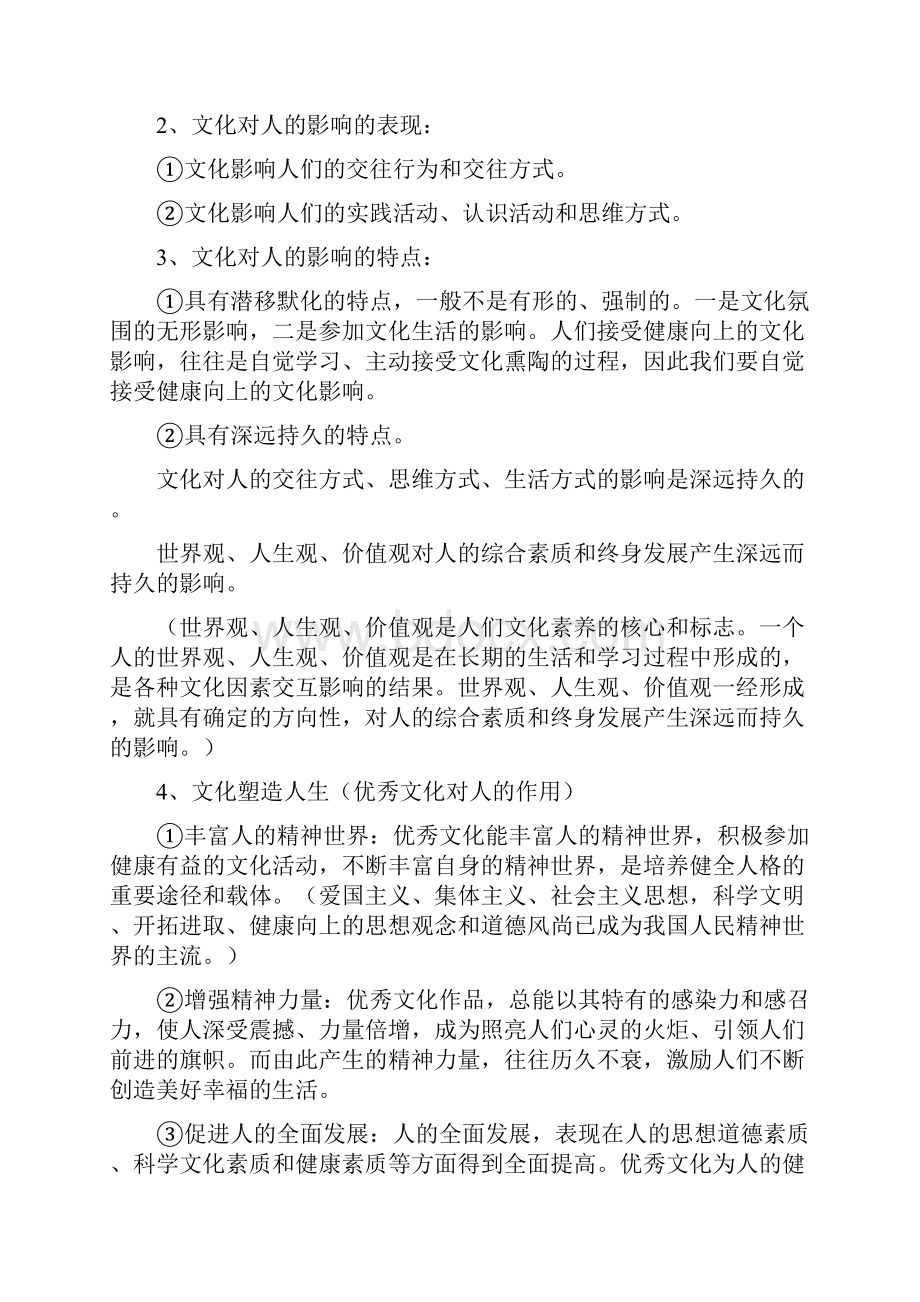 2、文化对人的影响的表现：

①文化影响人们的交往行为和交往方式。

②文化影响人们的实践活动、认识活动和思维方式。

3、文化对人的影响的特点：

①具有潜移默化的特点，一般不是有形的、强制的。一是文化氛围的无形影响，二是参加文化生活的影响。人们接受健康向上的文化影响，往往是自觉学习、主动接受文化熏陶的过程，因此我们要自觉接受健康向上的文化影响。

②具有深远持久的特点。

文化对人的交往方式、思维方式、生活方式的影响是深远持久的。

世界观、人生观、价值观对人的综合素质和终身发展产生深远而持久的影响。

（世界观、人生观、价值观是人们文化素养的核心和标志。一个人的世界观、人生观、价值观是在长期的生活和学习过程中形成的，是各种文化因素交互影响的结果。世界观、人生观、价值观一经形成，就具有确定的方向性，对人的综合素质和终身发展产生深远而持久的影响。）

4、文化塑造人生（优秀文化对人的作用）

①丰富人的精神世界：优秀文化能丰富人的精神世界，积极参加健康有益的文化活动，不断丰富自身的精神世界，是培养健全人格的重要途径和载体。（爱国主义、集体主义、社会主义思想，科学文明、开拓进取、健康向上的思想观念和道德风尚已成为我国人民精神世界的主流。）

②增强精神力量：优秀文化作品，总能以其特有的感染力和感召力，使人深受震撼、力量倍增，成为照亮人们心灵的火炬、引领人们前进的旗帜。而由此产生的精神力量，往往历久不衰，激励人们不断创造美好幸福的生活。

③促进人的全面发展：人的全面发展，表现在人的思想道德素质、科学文化素质和健康素质等方面得到全面提高。优秀文化为人的健